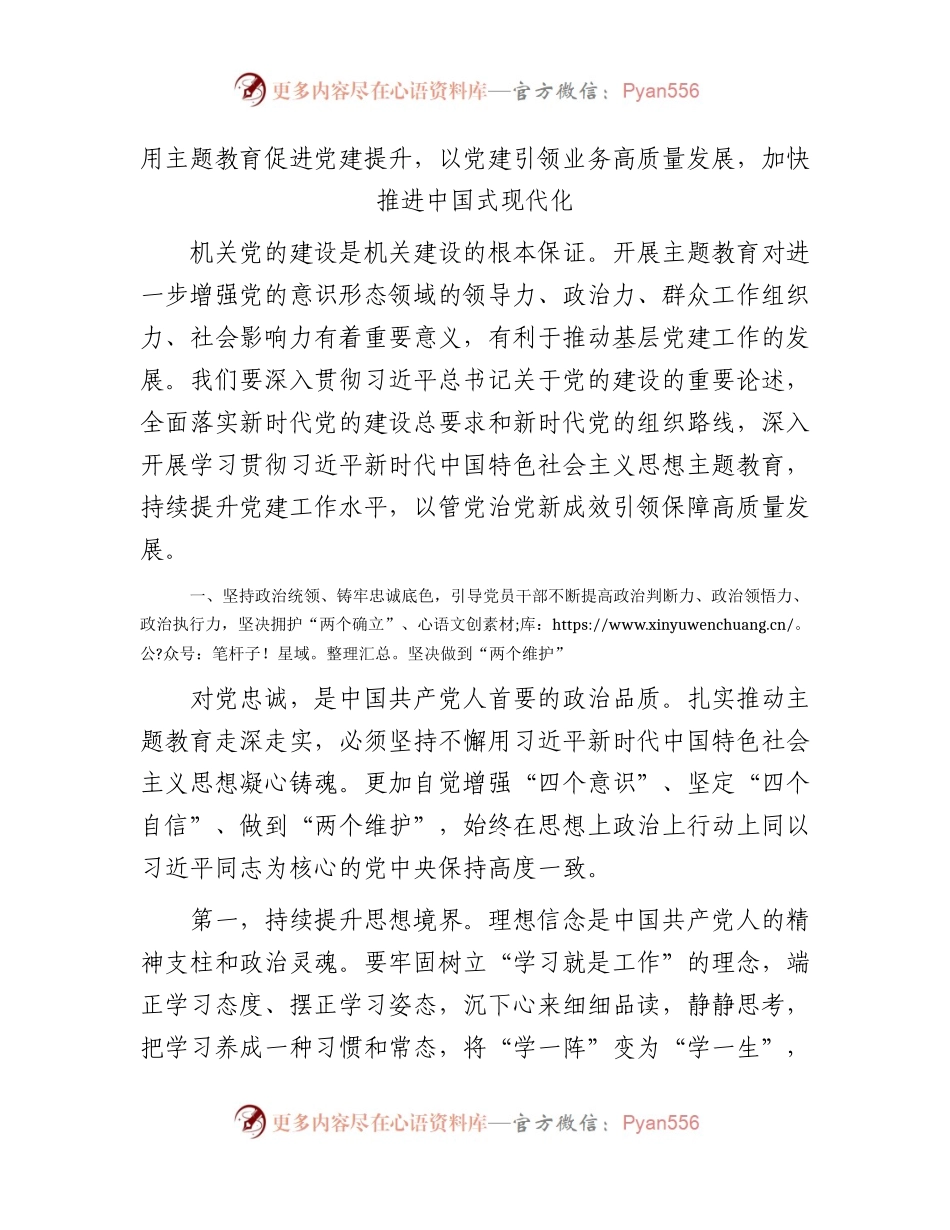 更多内容尽在心语资料库—官方微信：Pyan556

用主题教育促进党建提升，以党建引领业务高质量发展，加快推进中国式现代化

机关党的建设是机关建设的根本保证。开展主题教育对进一步增强党的意识形态领域的领导力、政治力、群众工作组织力、社会影响力有着重要意义，有利于推动基层党建工作的发展。我们要深入贯彻习近平总书记关于党的建设的重要论述，全面落实新时代党的建设总要求和新时代党的组织路线，深入开展学习贯彻习近平新时代中国特色社会主义思想主题教育，持续提升党建工作水平，以管党治党新成效引领保障高质量发展。

一、坚持政治统领、铸牢忠诚底色，引导党员干部不断提高政治判断力、政治领悟力、政治执行力，坚决拥护“两个确立”、心语文创素材;库：https://www.xinyuwenchuang.cn/。公?众号：笔杆子！星域。整理汇总。坚决做到“两个维护”

对党忠诚，是中国共产党人首要的政治品质。扎实推动主题教育走深走实，必须坚持不懈用习近平新时代中国特色社会主义思想凝心铸魂。更加自觉增强“四个意识”、坚定“四个自信”、做到“两个维护”，始终在思想上政治上行动上同以习近平同志为核心的党中央保持高度一致。

第一，持续提升思想境界。理想信念是中国共产党人的精神支柱和政治灵魂。要牢固树立“学习就是工作”的理念，端正学习态度、摆正学习姿态，沉下心来细细品读，静静思考，把学习养成一种习惯和常态，将“学一阵”变为“学一生”，

更多内容尽在心语资料库—官方微信：Pyan556